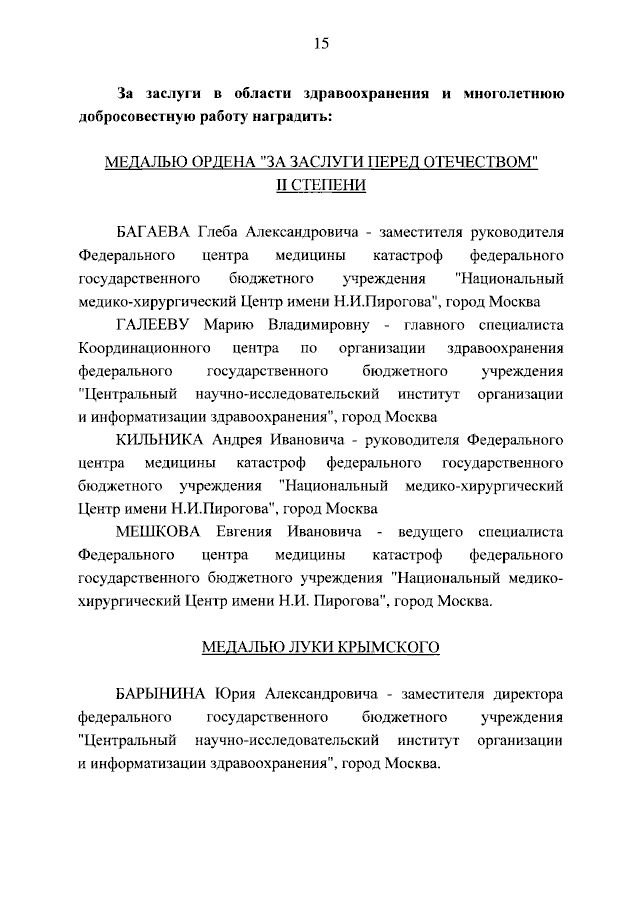 15

За заслуги в области здравоохранения и многолетнюю добросовестную работу наградить:

МЕДАЛЬЮ ОРДЕНА "ЗА ЗАСЛУГИ ПЕРЕД ОТЕЧЕСТВОМ" II СТЕПЕНИ

БАГАЕВА Глеба Александровича - заместителя руководителя Федерального центра медицины катастроф федерального государственного бюджетного учреждения "Национальный медико-хирургический Центр имени Н.И.Пирогова", город Москва

ГАЛЕЕВУ Марию Владимировну - главного специалиста Координационного центра по организации здравоохранения федерального государственного бюджетного учреждения "Центральный научно-исследовательский институт организации и информатизации здравоохранения", город Москва

КИЛЬНИКА Андрея Ивановича - руководителя Федерального центра медицины катастроф федерального государственного бюджетного учреждения "Национальный медико-хирургический Центр имени Н.И.Пирогова", город Москва

МЕШКОВА Евгения Ивановича - ведущего специалиста Федерального центра медицины катастроф федерального государственного бюджетного учреждения "Национальный медико-хирургический Центр имени Н.И. Пирогова", город Москва.

МЕДАЛЬЮ ЛУКИ КРЫМСКОГО

БАРЫНИНА Юрия Александровича - заместителя директора федерального государственного бюджетного учреждения "Центральный научно-исследовательский институт организации и информатизации здравоохранения", город Москва.